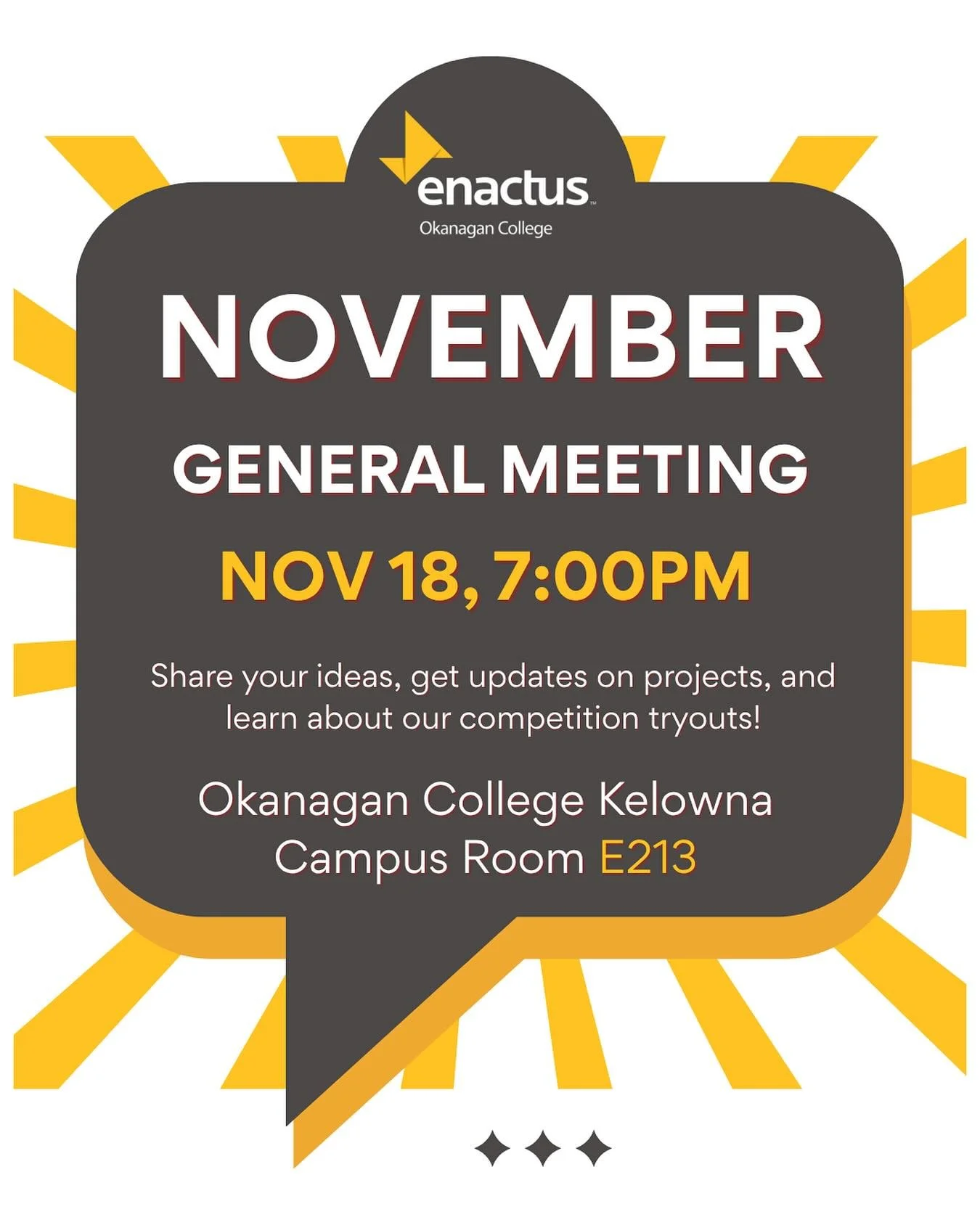 enactus™
Okanagan College

NOVEMBER

GENERAL MEETING

NOV 18, 7:00PM

Share your ideas, get updates on projects, and learn about our competition tryouts!

Okanagan College Kelowna Campus Room E213